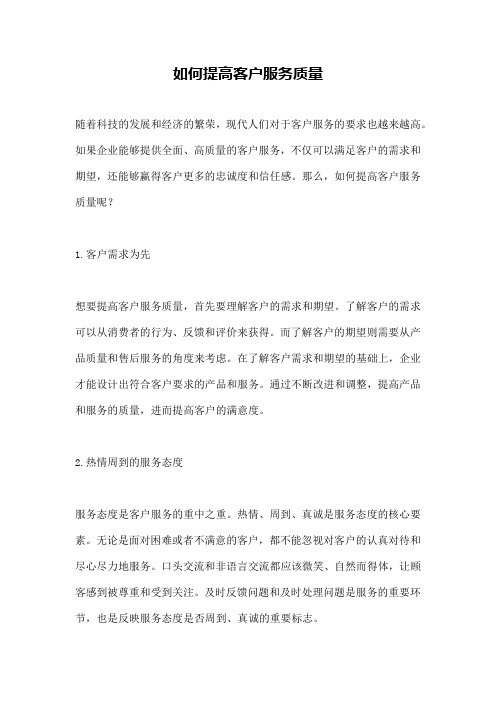 如何提高客户服务质量

随着科技的发展和经济的繁荣，现代人们对于客户服务的要求也越来越高。如果企业能够提供全面、高质量的客户服务，不仅可以满足客户的需求和期望，还能够赢得客户更多的忠诚度和信任感。那么，如何提高客户服务质量呢？

1. 客户需求为先

想要提高客户服务质量，首先要理解客户的需求和期望。了解客户的需求可以从消费者的行为、反馈和评价来获得。而了解客户的期望则需要从产品质量和售后服务的角度来考虑。在了解客户需求和期望的基础上，企业才能设计出符合客户要求的产品和服务。通过不断改进和调整，提高产品和服务的质量，进而提高客户的满意度。

2. 热情周到的服务态度

服务态度是客户服务的重中之重。热情、周到、真诚是服务态度的核心要素。无论是面对困难或者不满意的客户，都不能忽视对客户的认真对待和尽心尽力地服务。口头交流和非语言交流都应该微笑、自然而得体，让顾客感到被尊重和受到关注。及时反馈问题和及时处理问题是服务的重要环节，也是反映服务态度是否周到、真诚的重要标志。